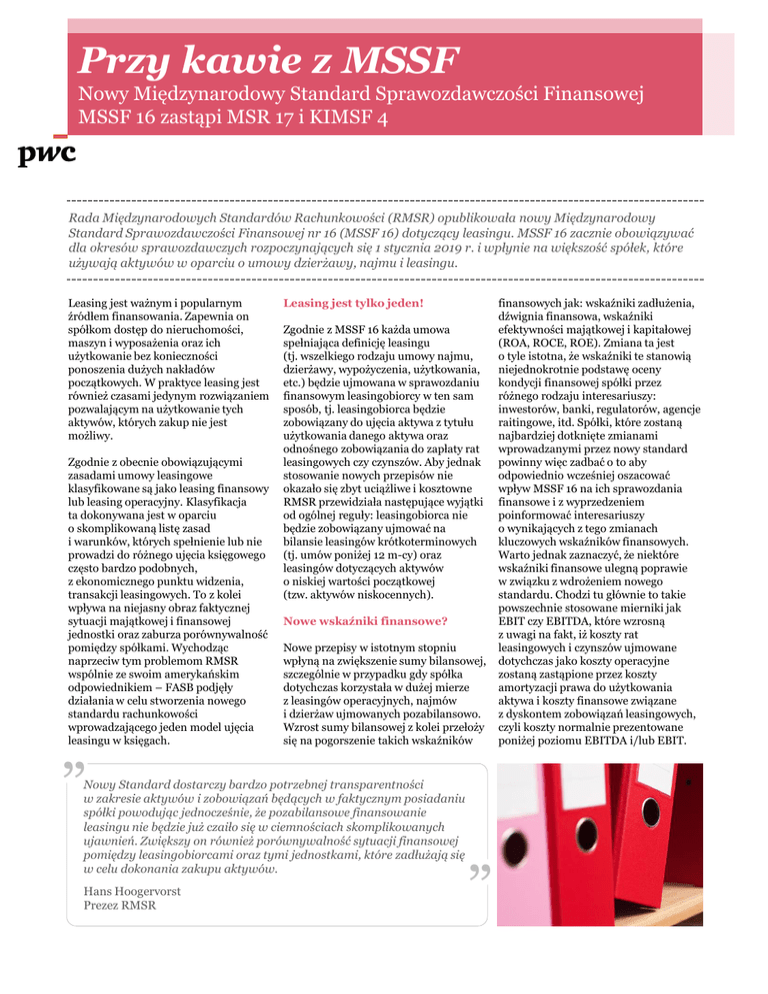 Przy kawie z MSSF
Nowy Międzynarodowy Standard Sprawozdawczości Finansowej MSSF 16 zastąpi MSR 17 i KIMSF 4

pwc

Rada Międzynarodowych Standardów Rachunkowości (RMSR) opublikowała nowy Międzynarodowy Standard Sprawozdawczości Finansowej nr 16 (MSSF 16) dotyczący leasingu. MSSF 16 zacznie obowiązywać dla okresów sprawozdawczych rozpoczynających się 1 stycznia 2019 r. i wpłynie na większość spółek, które używają aktywów w oparciu o umowy dzierżawy, najmu i leasingu.

Leasing jest ważnym i popularnym źródłem finansowania. Zapewnia on spółkom dostęp do nieruchomości, maszyn i wyposażenia oraz ich użytkowanie bez konieczności ponoszenia dużych nakładów początkowych. W praktyce leasing jest również czasami jedynym rozwiązaniem pozwalającym na użytkowanie tych aktywów, których zakup nie jest możliwy.

Zgodnie z obecnie obowiązującymi zasadami umowy leasingowe klasyfikowane są jako leasing finansowy lub leasing operacyjny. Klasyfikacja ta dokonywana jest w oparciu o skomplikowaną listę zasad i warunków, których spełnienie lub nie prowadzi do różnego ujęcia księgowego często bardzo podobnych, z ekonomicznego punktu widzenia, transakcji leasingowych. To z kolei wpływa na niejasny obraz faktycznej sytuacji majątkowej i finansowej jednostki oraz zaburza porównywalność pomiędzy spółkami. Wychodząc naprzeciw tym problemom RMSR wspólnie ze swoim amerykańskim odpowiednikiem – FASB podjęły działania w celu stworzenia nowego standardu rachunkowości wprowadzającego jeden model ujęcia leasingu w księgach.

Leasing jest tylko jeden!

Zgodnie z MSSF 16 każda umowa spełniająca definicję leasingu (tj. wszelkiego rodzaju umowy najmu, dzierżawy, wypożyczenia, użytkowania, etc.) będzie ujmowana w sprawozdaniu finansowym leasingobiorcy w ten sam sposób, tj. leasingobiorca będzie zobowiązany do ujęcia aktywa z tytułu użytkowania danego aktywa oraz odnośnego zobowiązania do zapłaty rat leasingowych czy czynszów. Aby jednak stosowanie nowych przepisów nie okazało się zbyt uciążliwe i kosztowne RMSR przewidziała następujące wyjątki od ogólnej reguły: leasingobiorca nie będzie zobowiązany ujmować na bilansie leasingów krótkoterminowych (tj. umów poniżej 12 m-cy) oraz leasingów dotyczących aktywów o niskiej wartości początkowej (tzw. aktywów niskocennych).

Nowe wskaźniki finansowe?

Nowe przepisy w istotnym stopniu wpłyną na zwiększenie sumy bilansowej, szczególnie w przypadku gdy spółka dotychczas korzystała w dużej mierze z leasingów operacyjnych, najmów i dzierżaw ujmowanych pozabilansowo. Wzrost sumy bilansowej z kolei przełoży się na pogorszenie takich wskaźników finansowych jak: wskaźniki zadłużenia, dźwignia finansowa, wskaźniki efektywności majątkowej i kapitałowej (ROA, ROCE, ROE). Zmiana ta jest o tyle istotna, że wskaźniki te stanowią niejednokrotnie podstawę oceny kondycji finansowej spółki przez różnego rodzaju interesariuszy: inwestorów, banki, regulatorów, agencje raitingowe, itd. Spółki, które zostaną najbardziej dotknięte zmianami wprowadzanymi przez nowy standard powinny więc zadbać o to aby odpowiednio wcześniej oszacować wpływ MSSF 16 na ich sprawozdania finansowe i z wyprzedzeniem poinformować interesariuszy o wynikających z tego zmianach kluczowych wskaźników finansowych. Warto jednak zaznaczyć, że niektóre wskaźniki finansowe ulegną poprawie w związku z wdrożeniem nowego standardu. Chodzi tu głównie to takie powszechnie stosowane mierniki jak EBIT czy EBITDA, które wzrosną z uwagi na fakt, iż koszty rat leasingowych i czynszów ujmowane dotychczas jako koszty operacyjne zostaną zastąpione przez koszty amortyzacji prawa do użytkowania aktywa i koszty finansowe związane z dyskontem zobowiązań leasingowych, czyli koszty normalnie prezentowane poniżej poziomu EBITDA i/lub EBIT.

Nowy Standard dostarczy bardzo potrzebnej transparentności w zakresie aktywów i zobowiązań będących w faktycznym posiadaniu spółki powodując jednocześnie, że pozabilansowe finansowanie leasingu nie będzie już czaiło się w ciemnościach skomplikowanych ujawnień. Zwiększy on również porównywalność sytuacji finansowej pomiędzy leasingobiorcami oraz tymi jednostkami, które zadłużają się w celu dokonania zakupu aktywów.

Hans Hoogervorst
Prezez RMSR